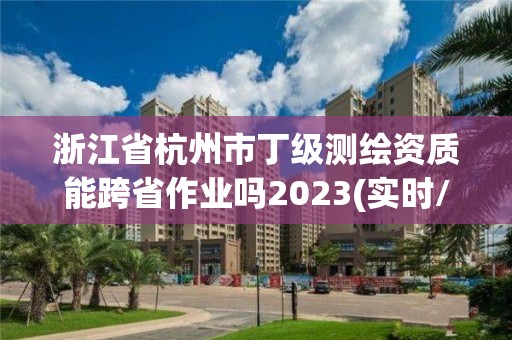 浙江省杭州市丁级测绘资质能跨省作业吗2023(实时/